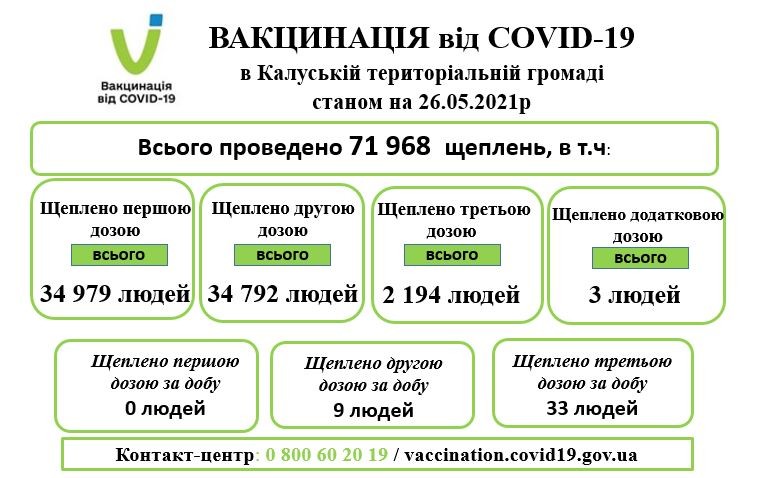 Вакцинація від COVID-19

ВАКЦИНАЦІЯ від COVID-19
в Калуській територіальній громаді
станом на 26.05.2021р

Всього проведено 71 968 щеплень, в т.ч:

Щеплено першою дозою
всього
34 979 людей

Щеплено другою дозою
всього
34 792 людей

Щеплено третьою дозою
всього
2 194 людей

Щеплено додатковою дозою
всього
3 людей

Щеплено першою дозою за добу
0 людей

Щеплено другою дозою за добу
9 людей

Щеплено третьою дозою за добу
33 людей

Контакт-центр: 0 800 60 20 19 / vaccination.covid19.gov.ua